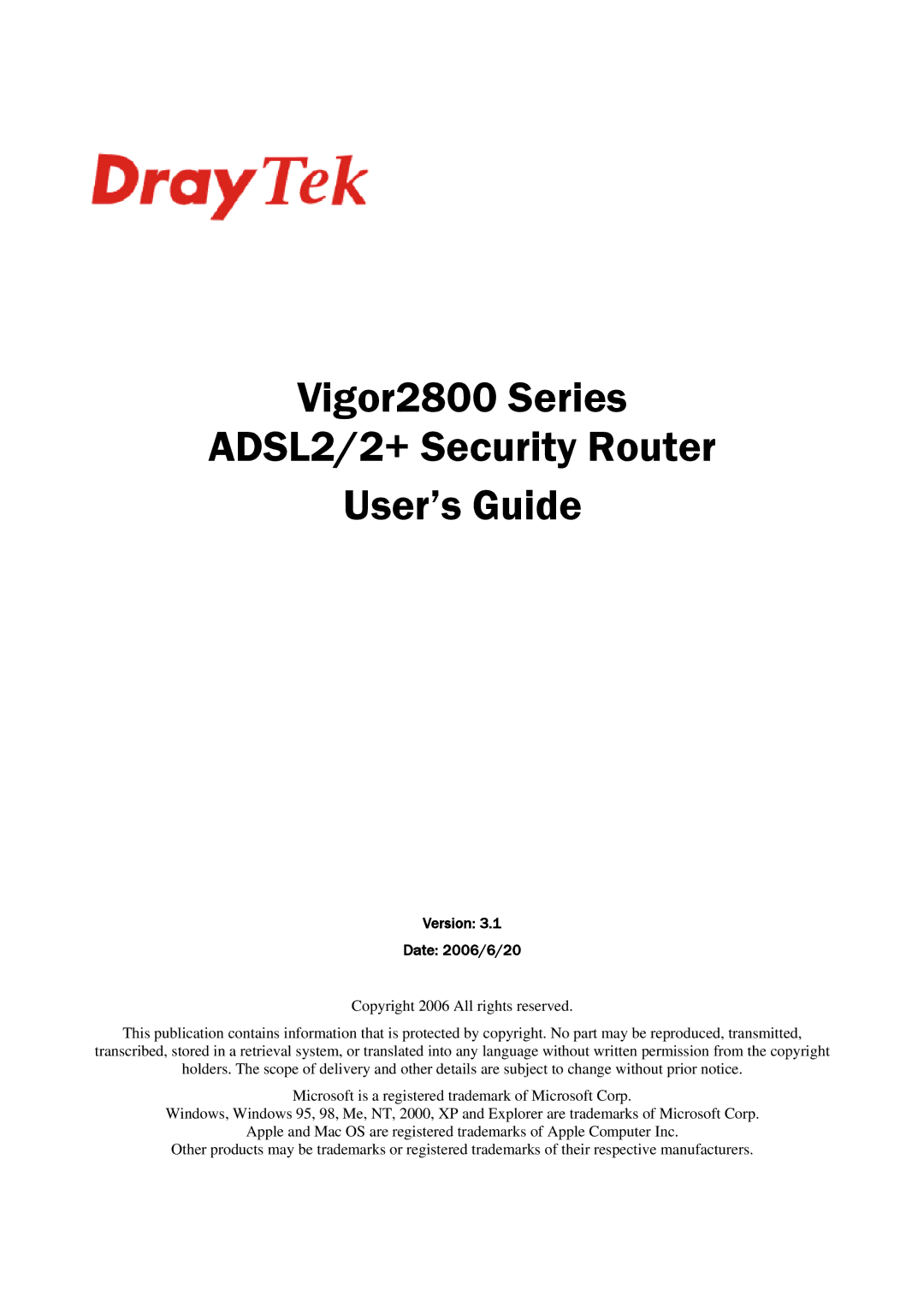 DrayTek

Vigor2800 Series
ADSL2/2+ Security Router
User's Guide

Version: 3.1

Date: 2006/6/20

Copyright 2006 All rights reserved.

This publication contains information that is protected by copyright. No part may be reproduced, transmitted, transcribed, stored in a retrieval system, or translated into any language without written permission from the copyright holders. The scope of delivery and other details are subject to change without prior notice.

Microsoft is a registered trademark of Microsoft Corp.
Windows, Windows 95, 98, Me, NT, 2000, XP and Explorer are trademarks of Microsoft Corp.
Apple and Mac OS are registered trademarks of Apple Computer Inc.
Other products may be trademarks or registered trademarks of their respective manufacturers.